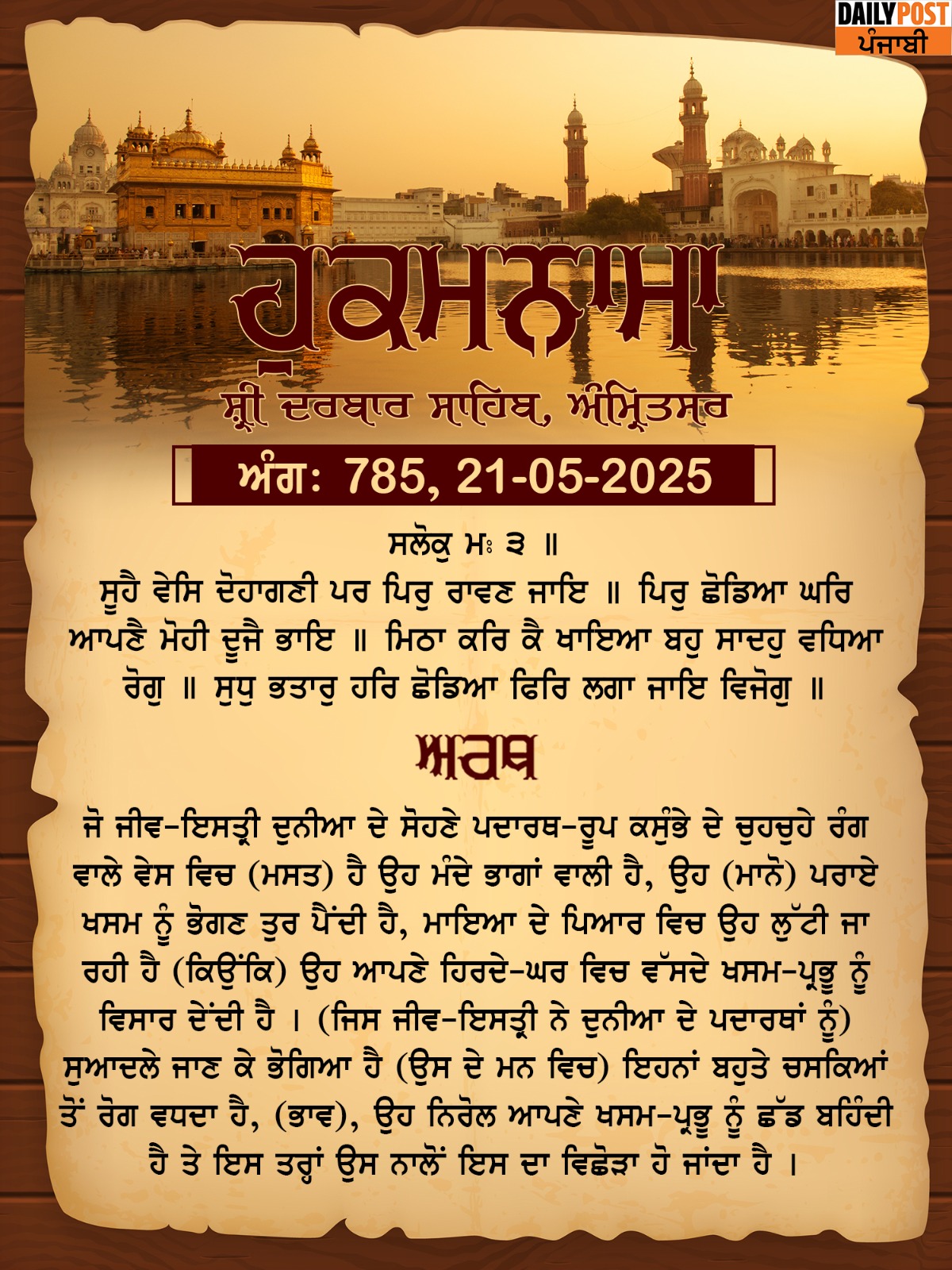 DAILY POST
ਪੰਜਾਬੀ

ਹੁਕਮਨਾਮਾ

ਸ਼੍ਰੀ ਦਰਬਾਰ ਸਾਹਿਬ, ਅੰਮ੍ਰਿਤਸਰ

ਅੰਗ: 785, 21-05-2025

ਸਲੋਕੁ ਮਃ ੩ ॥

ਸੂਹੈ ਵੇਸਿ ਦੋਹਾਗਣੀ ਪਰ ਪਿਰੁ ਰਾਵਣ ਜਾਇ ॥ ਪਿਰੁ ਛੋਡਿਆ ਘਰਿ ਆਪਣੈ ਮੋਹੀ ਦੂਜੈ ਭਾਇ ॥ ਮਿਠਾ ਕਰਿ ਕੈ ਖਾਇਆ ਬਹੁ ਸਾਦਹੁ ਵਧਿਆ ਰੋਗੁ ॥ ਸੁਧੁ ਭਤਾਰੁ ਹਰਿ ਛੋਡਿਆ ਫਿਰਿ ਲਗਾ ਜਾਇ ਵਿਜੋਗੁ ॥

ਅਰਥ

ਜੋ ਜੀਵ-ਇਸਤ੍ਰੀ ਦੁਨੀਆ ਦੇ ਸੋਹਣੇ ਪਦਾਰਥ-ਰੂਪ ਕਸੁੰਭੇ ਦੇ ਚੁਹਚੁਹੇ ਰੰਗ ਵਾਲੇ ਵੇਸ ਵਿਚ (ਮਸਤ) ਹੈ ਉਹ ਮੰਦੇ ਭਾਗਾਂ ਵਾਲੀ ਹੈ, ਉਹ (ਮਾਨੋ) ਪਰਾਏ ਖਸਮ ਨੂੰ ਭੋਗਣ ਤੁਰ ਪੈਂਦੀ ਹੈ, ਮਾਇਆ ਦੇ ਪਿਆਰ ਵਿਚ ਉਹ ਲੁੱਟੀ ਜਾ ਰਹੀ ਹੈ (ਕਿਉਂਕਿ) ਉਹ ਆਪਣੇ ਹਿਰਦੇ-ਘਰ ਵਿਚ ਵੱਸਦੇ ਖਸਮ-ਪ੍ਰਭੂ ਨੂੰ ਵਿਸਾਰ ਦੇਂਦੀ ਹੈ । (ਜਿਸ ਜੀਵ-ਇਸਤ੍ਰੀ ਨੇ ਦੁਨੀਆ ਦੇ ਪਦਾਰਥਾਂ ਨੂੰ) ਸੁਆਦਲੇ ਜਾਣ ਕੇ ਭੋਗਿਆ ਹੈ (ਉਸ ਦੇ ਮਨ ਵਿਚ) ਇਹਨਾਂ ਬਹੁਤੇ ਚਸਕਿਆਂ ਤੋਂ ਰੋਗ ਵਧਦਾ ਹੈ, (ਭਾਵ), ਉਹ ਨਿਰੋਲ ਆਪਣੇ ਖਸਮ-ਪ੍ਰਭੂ ਨੂੰ ਛੱਡ ਬਹਿੰਦੀ ਹੈ ਤੇ ਇਸ ਤਰ੍ਹਾਂ ਉਸ ਨਾਲੋਂ ਇਸ ਦਾ ਵਿਛੋੜਾ ਹੋ ਜਾਂਦਾ ਹੈ ।